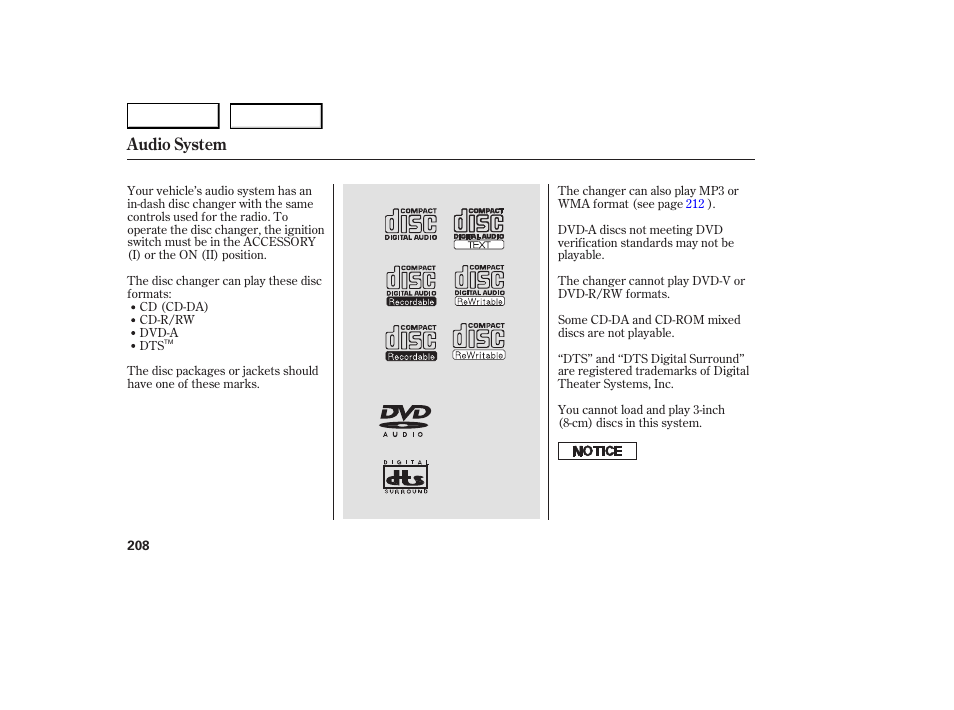 Audio System

Your vehicle's audio system has an in-dash disc changer with the same controls used for the radio. To operate the disc changer, the ignition switch must be in the ACCESSORY (I) or the ON (II) position.

The disc changer can play these disc formats:
• CD (CD-DA)
• CD-R/RW
• DVD-A
• DTS™

The disc packages or jackets should have one of these marks.

COMPACT disc DIGITAL AUDIO

COMPACT disc DIGITAL AUDIO TEXT

COMPACT disc DIGITAL AUDIO Recordable

COMPACT disc DIGITAL AUDIO ReWritable

COMPACT disc Recordable

COMPACT disc ReWritable

DVD AUDIO

DIGITAL dts SURROUND

The changer can also play MP3 or WMA format (see page 212 ).

DVD-A discs not meeting DVD verification standards may not be playable.

The changer cannot play DVD-V or DVD-R/RW formats.

Some CD-DA and CD-ROM mixed discs are not playable.

"DTS" and "DTS Digital Surround" are registered trademarks of Digital Theater Systems, Inc.

You cannot load and play 3-inch (8-cm) discs in this system.

NOTICE

208